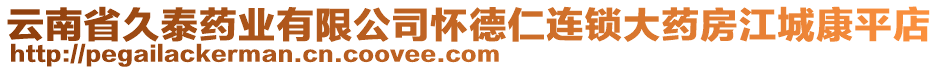 云南省久泰药业有限公司怀德仁连锁大药房江城康平店
http://pegailackerman.cn.coovee.com